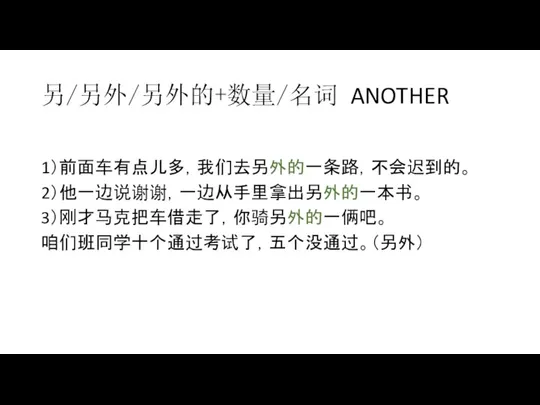 另/另外/另外的+数量/名词 ANOTHER

1）前面车有点儿多，我们去另外的一条路，不会迟到的。
2）他一边说谢谢，一边从手里拿出另外的一本书。
3）刚才马克把车借走了，你骑另外的一俩吧。
咱们班同学十个通过考试了，五个没通过。（另外）